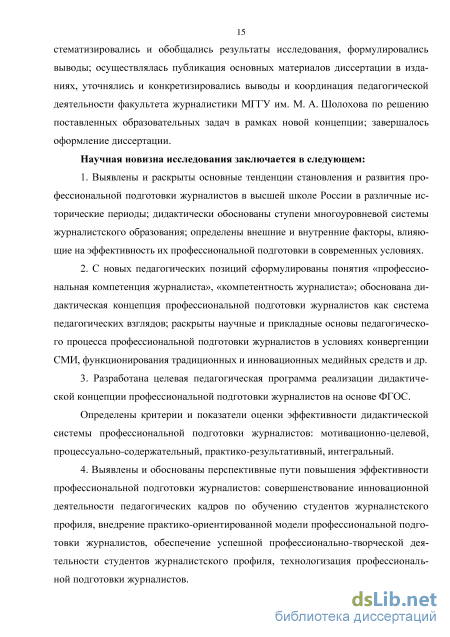 15

стематизировались и обобщались результаты исследования, формулировались выводы; осуществлялась публикация основных материалов диссертации в изданиях, уточнялись и конкретизировались выводы и координация педагогической деятельности факультета журналистики МГГУ им. М. А. Шолохова по решению поставленных образовательных задач в рамках новой концепции; завершалось оформление диссертации.

Научная новизна исследования заключается в следующем:

1. Выявлены и раскрыты основные тенденции становления и развития профессиональной подготовки журналистов в высшей школе России в различные исторические периоды; дидактически обоснованы ступени многоуровневой системы журналистского образования; определены внешние и внутренние факторы, влияющие на эффективность их профессиональной подготовки в современных условиях.

2. С новых педагогических позиций сформулированы понятия «профессиональная компетенция журналиста», «компетентность журналиста»; обоснована дидактическая концепция профессиональной подготовки журналистов как система педагогических взглядов; раскрыты научные и прикладные основы педагогического процесса профессиональной подготовки журналистов в условиях конвергенции СМИ, функционирования традиционных и инновационных медийных средств и др.

3. Разработана целевая педагогическая программа реализации дидактической концепции профессиональной подготовки журналистов на основе ФГОС.

Определены критерии и показатели оценки эффективности дидактической системы профессиональной подготовки журналистов: мотивационно-целевой, процессуально-содержательный, практико-результативный, интегральный.

4. Выявлены и обоснованы перспективные пути повышения эффективности профессиональной подготовки журналистов: совершенствование инновационной деятельности педагогических кадров по обучению студентов журналистского профиля, внедрение практико-ориентированной модели профессиональной подготовки журналистов, обеспечение успешной профессионально-творческой деятельности студентов журналистского профиля, технологизация профессиональной подготовки журналистов.

dsLib.net
библиотека диссертаций